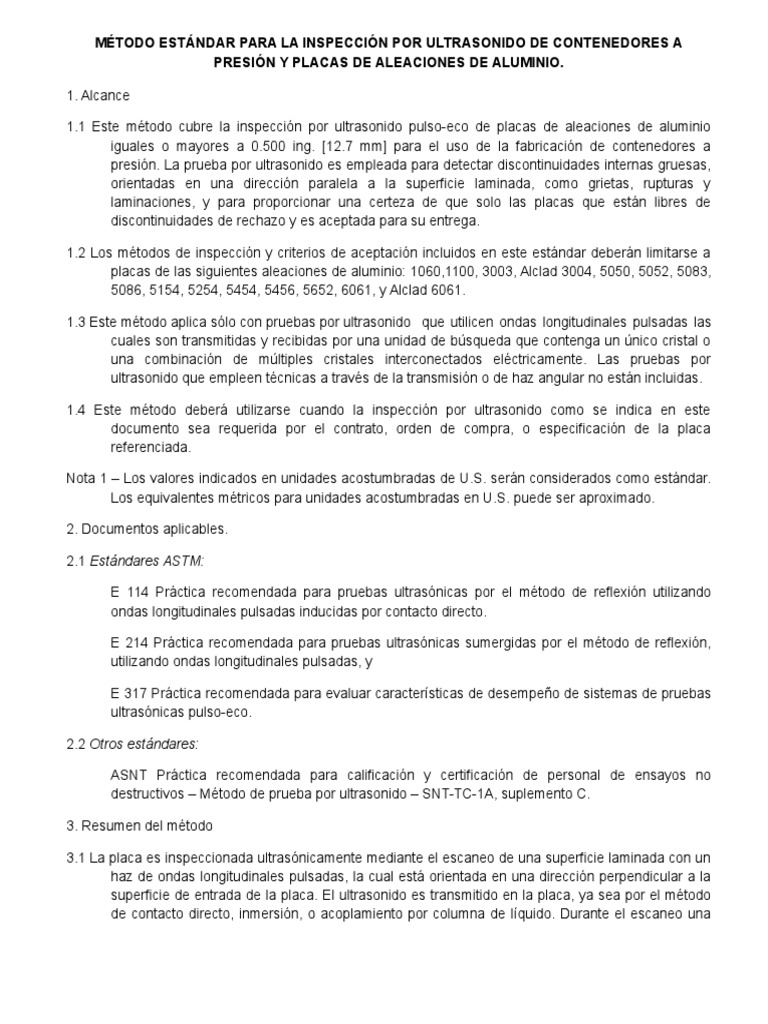 MÉTODO ESTÁNDAR PARA LA INSPECCIÓN POR ULTRASONIDO DE CONTENEDORES A PRESIÓN Y PLACAS DE ALEACIONES DE ALUMINIO.

1. Alcance

1.1 Este método cubre la inspección por ultrasonido pulso-eco de placas de aleaciones de aluminio iguales o mayores a 0.500 ing. [12.7 mm] para el uso de la fabricación de contenedores a presión. La prueba por ultrasonido es empleada para detectar discontinuidades internas gruesas, orientadas en una dirección paralela a la superficie laminada, como grietas, rupturas y laminaciones, y para proporcionar una certeza de que solo las placas que están libres de discontinuidades de rechazo y es aceptada para su entrega.

1.2 Los métodos de inspección y criterios de aceptación incluidos en este estándar deberán limitarse a placas de las siguientes aleaciones de aluminio: 1060,1100, 3003, Alclad 3004, 5050, 5052, 5083, 5086, 5154, 5254, 5454, 5456, 5652, 6061, y Alclad 6061.

1.3 Este método aplica sólo con pruebas por ultrasonido que utilicen ondas longitudinales pulsadas las cuales son transmitidas y recibidas por una unidad de búsqueda que contenga un único cristal o una combinación de múltiples cristales interconectados eléctricamente. Las pruebas por ultrasonido que empleen técnicas a través de la transmisión o de haz angular no están incluidas.

1.4 Este método deberá utilizarse cuando la inspección por ultrasonido como se indica en este documento sea requerida por el contrato, orden de compra, o especificación de la placa referenciada.

Nota 1 – Los valores indicados en unidades acostumbradas de U.S. serán considerados como estándar. Los equivalentes métricos para unidades acostumbradas en U.S. puede ser aproximado.

2. Documentos aplicables.

2.1 Estándares ASTM:

E 114 Práctica recomendada para pruebas ultrasónicas por el método de reflexión utilizando ondas longitudinales pulsadas inducidas por contacto directo.

E 214 Práctica recomendada para pruebas ultrasónicas sumergidas por el método de reflexión, utilizando ondas longitudinales pulsadas, y

E 317 Práctica recomendada para evaluar características de desempeño de sistemas de pruebas ultrasónicas pulso-eco.

2.2 Otros estándares:

ASNT Práctica recomendada para calificación y certificación de personal de ensayos no destructivos – Método de prueba por ultrasonido – SNT-TC-1A, suplemento C.

3. Resumen del método

3.1 La placa es inspeccionada ultrasónicamente mediante el escaneo de una superficie laminada con un haz de ondas longitudinales pulsadas, la cual está orientada en una dirección perpendicular a la superficie de entrada de la placa. El ultrasonido es transmitido en la placa, ya sea por el método de contacto directo, inmersión, o acoplamiento por columna de líquido. Durante el escaneo una